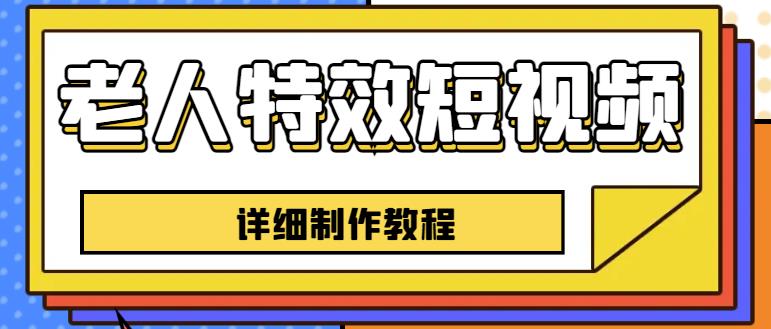 老人特效短视频

详细制作教程